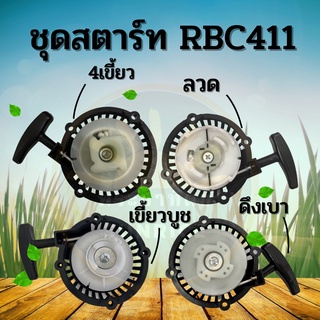 ชุดสตาร์ท RBC411

4เขี้ยว

ลวด

เขี้ยวบูช

ดึงเบา